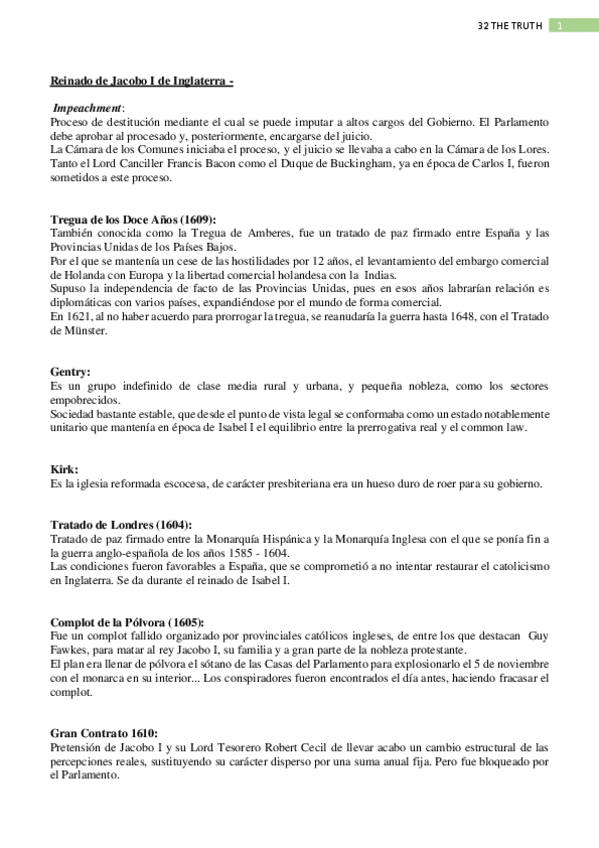 32 THE TRUTH 1

Reinado de Jacobo I de Inglaterra -

Impeachment:
Proceso de destitución mediante el cual se puede imputar a altos cargos del Gobierno. El Parlamento debe aprobar al procesado y, posteriormente, encargarse del juicio.
La Cámara de los Comunes iniciaba el proceso, y el juicio se llevaba a cabo en la Cámara de los Lores. Tanto el Lord Canciller Francis Bacon como el Duque de Buckingham, ya en época de Carlos I, fueron sometidos a este proceso.

Tregua de los Doce Años (1609):
También conocida como la Tregua de Amberes, fue un tratado de paz firmado entre España y las Provincias Unidas de los Países Bajos.
Por el que se mantenía un cese de las hostilidades por 12 años, el levantamiento del embargo comercial de Holanda con Europa y la libertad comercial holandesa con la Indias.
Supuso la independencia de facto de las Provincias Unidas, pues en esos años labrarían relación es diplomáticas con varios países, expandiéndose por el mundo de forma comercial.
En 1621, al no haber acuerdo para prorrogar la tregua, se reanudaría la guerra hasta 1648, con el Tratado de Münster.

Gentry:
Es un grupo indefinido de clase media rural y urbana, y pequeña nobleza, como los sectores empobrecidos.
Sociedad bastante estable, que desde el punto de vista legal se conformaba como un estado notablemente unitario que mantenía en época de Isabel I el equilibrio entre la prerrogativa real y el common law.

Kirk:
Es la iglesia reformada escocesa, de carácter presbiteriana era un hueso duro de roer para su gobierno.

Tratado de Londres (1604):
Tratado de paz firmado entre la Monarquía Hispánica y la Monarquía Inglesa con el que se ponía fin a la guerra anglo-española de los años 1585 - 1604.
Las condiciones fueron favorables a España, que se comprometió a no intentar restaurar el catolicismo en Inglaterra. Se da durante el reinado de Isabel I.

Complot de la Pólvora (1605):
Fue un complot fallido organizado por provinciales católicos ingleses, de entre los que destacan Guy Fawkes, para matar al rey Jacobo I, su familia y a gran parte de la nobleza protestante.
El plan era llenar de pólvora el sótano de las Casas del Parlamento para explosionarlo el 5 de noviembre con el monarca en su interior... Los conspiradores fueron encontrados el día antes, haciendo fracasar el complot.

Gran Contrato 1610:
Pretensión de Jacobo I y su Lord Tesorero Robert Cecil de llevar acabo un cambio estructural de las percepciones reales, sustituyendo su carácter disperso por una suma anual fija. Pero fue bloqueado por el Parlamento.